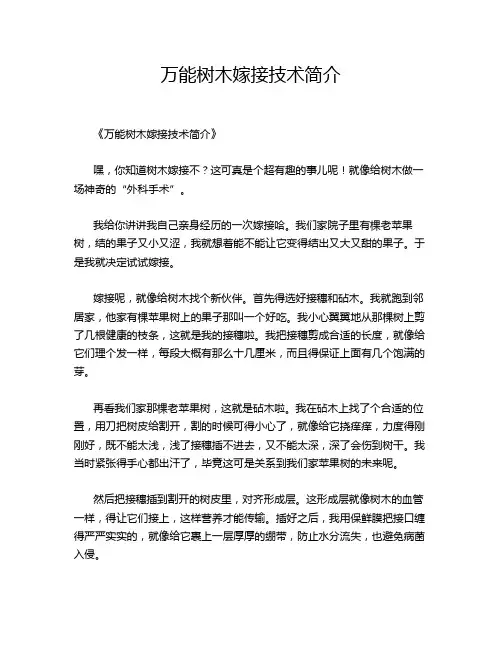 万能树木嫁接技术简介

《万能树木嫁接技术简介》

嘿，你知道树木嫁接不？这可真是个超有趣的事儿呢！就像给树木做一场神奇的“外科手术”。

我给你讲讲我自己亲身经历的一次嫁接哈。我们家院子里有棵老苹果树，结的果子又小又涩，我就想着能不能让它变得结出又大又甜的果子。于是我就决定试试嫁接。

嫁接呢，就像给树木找个新伙伴。首先得选好接穗和砧木。我就跑到邻居家，他家有棵苹果树上的果子那叫一个好吃。我小心翼翼地从那棵树上剪了几根健康的枝条，这就是我的接穗啦。我把接穗剪成合适的长度，就像给它们理个发一样，每段大概有那么十几厘米，而且得保证上面有几个饱满的芽。

再看我们家那棵老苹果树，这就是砧木啦。我在砧木上找了个合适的位置，用刀把树皮给割开，割的时候可得小心了，就像给它挠痒痒，力度得刚刚好，既不能太浅，浅了接穗插不进去，又不能太深，深了会伤到树干。我当时紧张得手心都出汗了，毕竟这可是关系到我们家苹果树的未来呢。

然后把接穗插到割开的树皮里，对齐形成层。这形成层就像树木的血管一样，得让它们接上，这样营养才能传输。插好之后，我用保鲜膜把接口缠得严严实实的，就像给它裹上一层厚厚的绷带，防止水分流失，也避免病菌入侵。